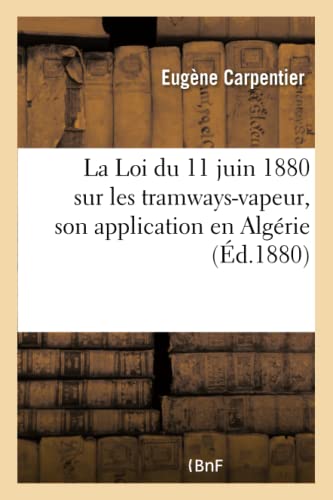 Eugène Carpentier

La Loi du 11 juin 1880 sur les tramways-vapeur, son application en Algérie (Éd.1880)

(BnF